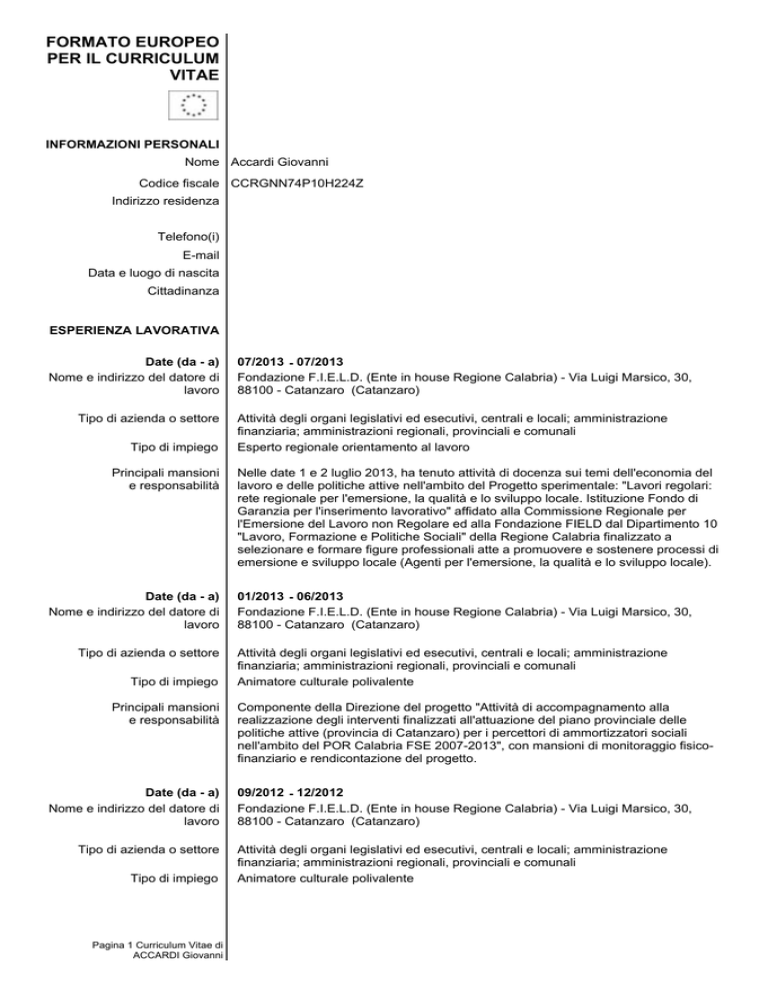 FORMATO EUROPEO PER IL CURRICULUM VITAE

INFORMAZIONI PERSONALI

Nome Accardi Giovanni

Codice fiscale CCRGNN74P10H224Z

Indirizzo residenza

Telefono(i)

E-mail

Data e luogo di nascita

Cittadinanza

ESPERIENZA LAVORATIVA

Date (da - a) 07/2013 - 07/2013

Nome e indirizzo del datore di lavoro Fondazione F.I.E.L.D. (Ente in house Regione Calabria) - Via Luigi Marsico, 30, 88100 - Catanzaro (Catanzaro)

Tipo di azienda o settore Attività degli organi legislativi ed esecutivi, centrali e locali; amministrazione finanziaria; amministrazioni regionali, provinciali e comunali

Tipo di impiego Esperto regionale orientamento al lavoro

Principali mansioni e responsabilità Nelle date 1 e 2 luglio 2013, ha tenuto attività di docenza sui temi dell'economia del lavoro e delle politiche attive nell'ambito del Progetto sperimentale: "Lavori regolari: rete regionale per l'emersione, la qualità e lo sviluppo locale. Istituzione Fondo di Garanzia per l'inserimento lavorativo" affidato alla Commissione Regionale per l'Emersione del Lavoro non Regolare ed alla Fondazione FIELD dal Dipartimento 10 "Lavoro, Formazione e Politiche Sociali" della Regione Calabria finalizzato a selezionare e formare figure professionali atte a promuovere e sostenere processi di emersione e sviluppo locale (Agenti per l'emersione, la qualità e lo sviluppo locale).

Date (da - a) 01/2013 - 06/2013

Nome e indirizzo del datore di lavoro Fondazione F.I.E.L.D. (Ente in house Regione Calabria) - Via Luigi Marsico, 30, 88100 - Catanzaro (Catanzaro)

Tipo di azienda o settore Attività degli organi legislativi ed esecutivi, centrali e locali; amministrazione finanziaria; amministrazioni regionali, provinciali e comunali

Tipo di impiego Animatore culturale polivalente

Principali mansioni e responsabilità Componente della Direzione del progetto "Attività di accompagnamento alla realizzazione degli interventi finalizzati all'attuazione del piano provinciale delle politiche attive (provincia di Catanzaro) per i percettori di ammortizzatori sociali nell'ambito del POR Calabria FSE 2007-2013", con mansioni di monitoraggio fisico-finanziario e rendicontazione del progetto.

Date (da - a) 09/2012 - 12/2012

Nome e indirizzo del datore di lavoro Fondazione F.I.E.L.D. (Ente in house Regione Calabria) - Via Luigi Marsico, 30, 88100 - Catanzaro (Catanzaro)

Tipo di azienda o settore Attività degli organi legislativi ed esecutivi, centrali e locali; amministrazione finanziaria; amministrazioni regionali, provinciali e comunali

Tipo di impiego Animatore culturale polivalente

Pagina 1 Curriculum Vitae di ACCARDI Giovanni